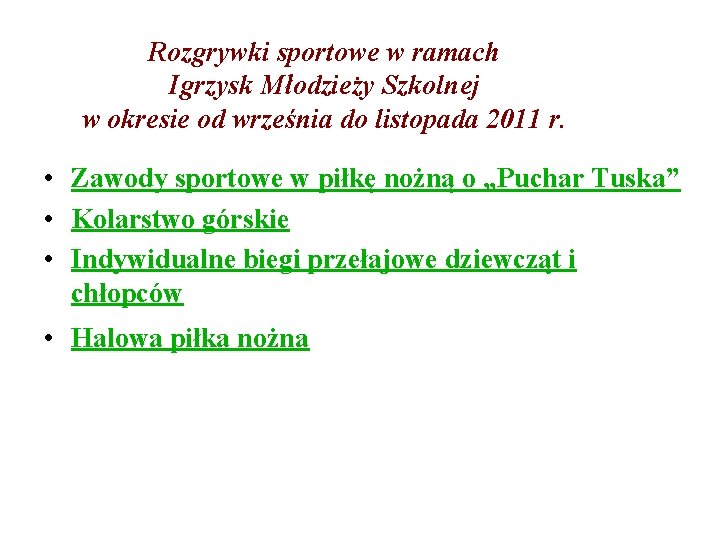 Rozgrywki sportowe w ramach
Igrzysk Młodzieży Szkolnej
w okresie od września do listopada 2011 r.

• Zawody sportowe w piłkę nożną o „Puchar Tuska”
• Kolarstwo górskie
• Indywidualne biegi przełajowe dziewcząt i chłopców
• Halowa piłka nożna